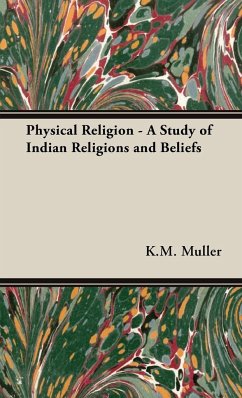 Physical Religion - A Study of Indian Religions and Beliefs

K.M. Muller